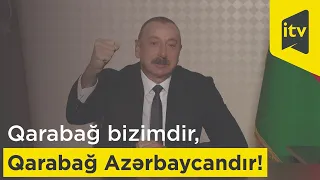 itv

Qarabağ bizimdir,
Qarabağ Azərbaycandır!